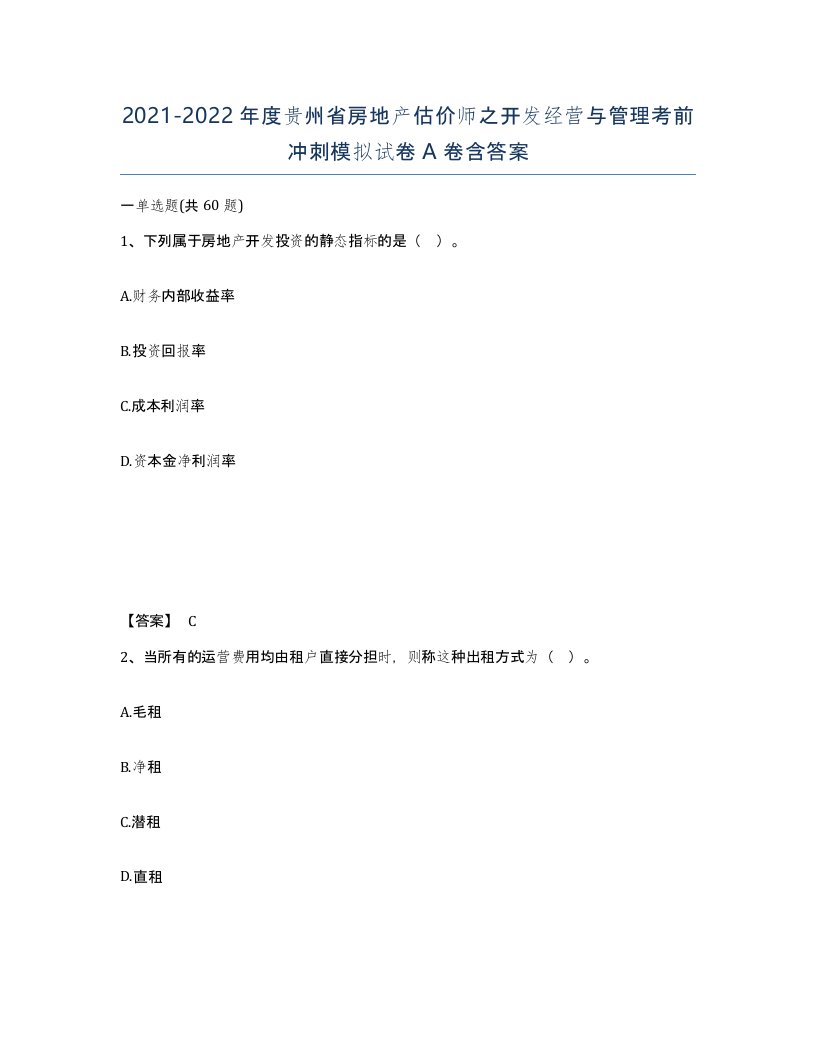 2021-2022年度贵州省房地产估价师之开发经营与管理考前冲刺模拟试卷A卷含答案

一单选题(共60题)

1、下列属于房地产开发投资的静态指标的是（ ）。

A.财务内部收益率

B.投资回报率

C.成本利润率

D.资本金净利润率

【答案】 C

2、当所有的运营费用均由租户直接分担时，则称这种出租方式为（ ）。

A.毛租

B.净租

C.潜租

D.直租